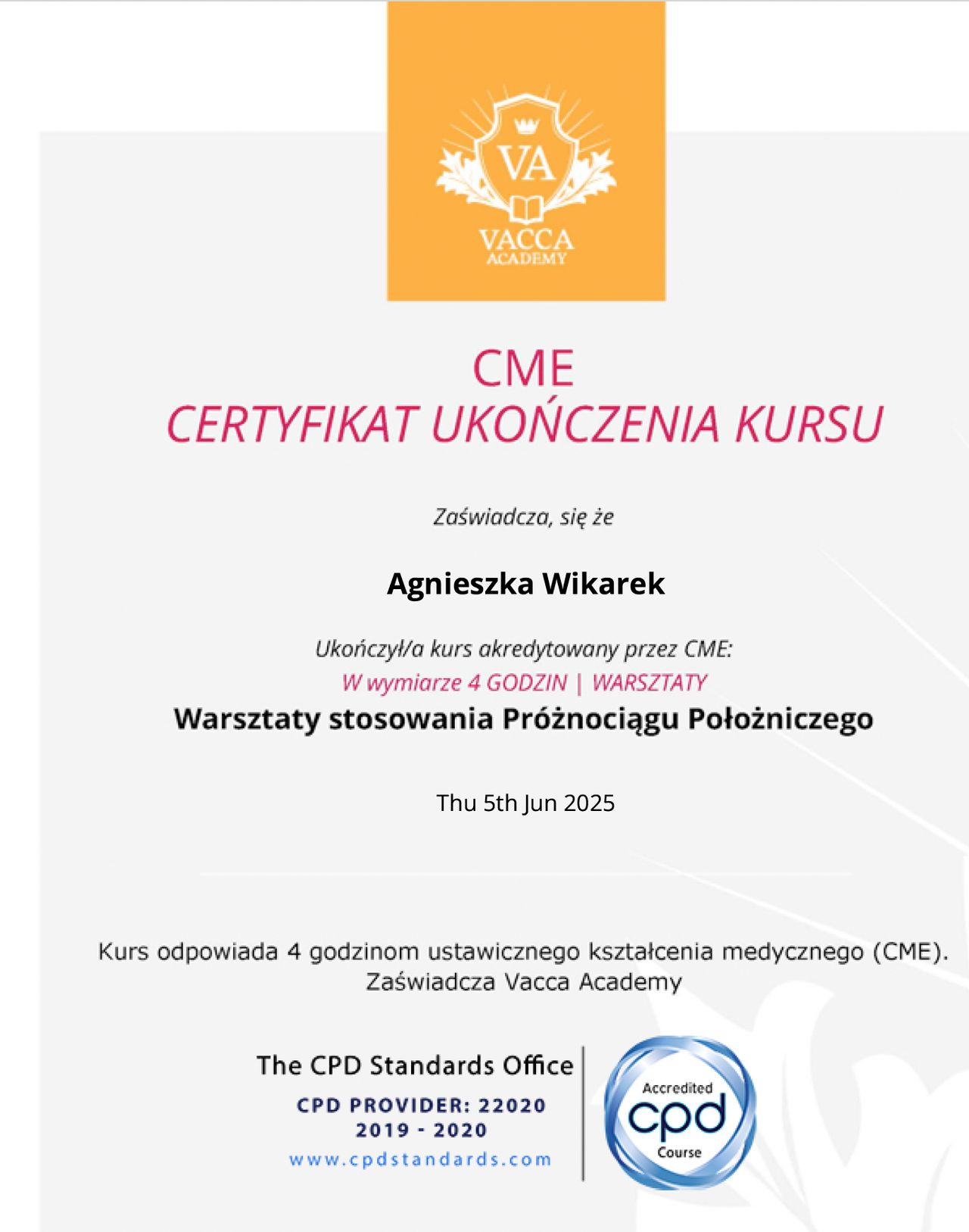 VA
VACCA
ACADEMY

CME
CERTYFIKAT UKOŃCZENIA KURSU

Zaświadcza, się że

Agnieszka Wikarek

Ukończył/a kurs akredytowany przez CME:
W wymiarze 4 GODZIN | WARSZTATY
Warsztaty stosowania Próżnociągu Położniczego

Thu 5th Jun 2025

Kurs odpowiada 4 godzinom ustawicznego kształcenia medycznego (CME).
Zaświadcza Vacca Academy

The CPD Standards Office
CPD PROVIDER: 22020
2019 - 2020
www.cpdstandards.com

Accredited
cpd
Course